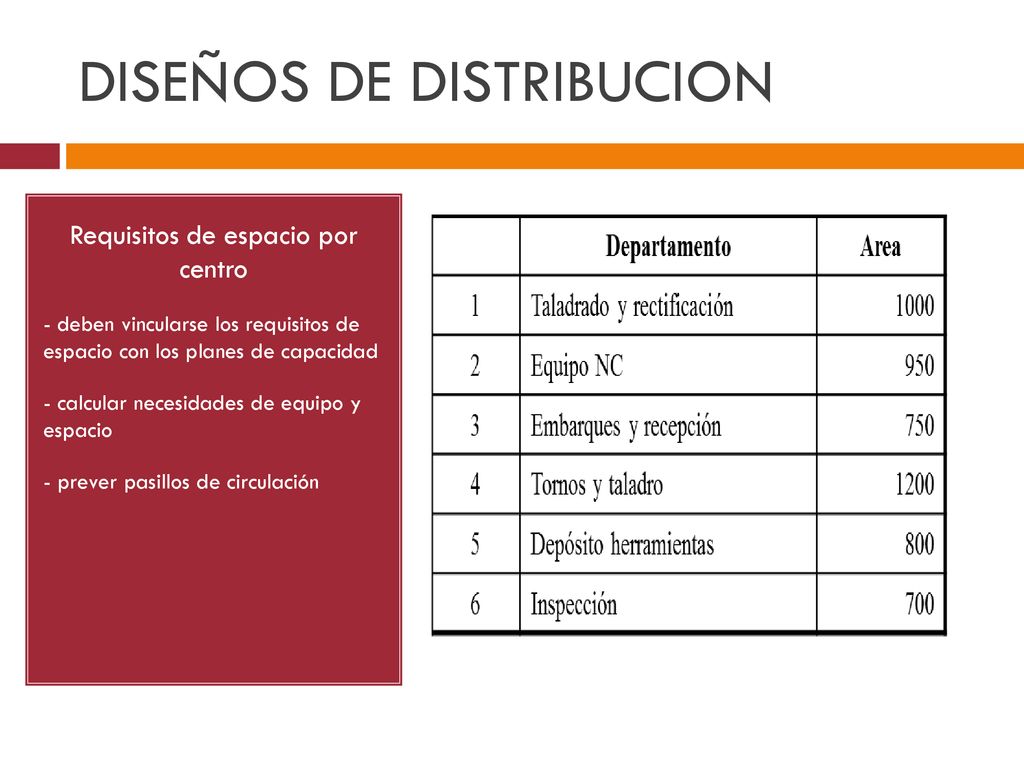 DISEÑOS DE DISTRIBUCION

Requisitos de espacio por centro

- deben vincularse los requisitos de espacio con los planes de capacidad

- calcular necesidades de equipo y espacio

- prever pasillos de circulación

| | Departamento | Area |
|---|---|---|
| 1 | Taladrado y rectificación | 1000 |
| 2 | Equipo NC | 950 |
| 3 | Embarques y recepción | 750 |
| 4 | Tornos y taladro | 1200 |
| 5 | Depósito herramientas | 800 |
| 6 | Inspección | 700 |